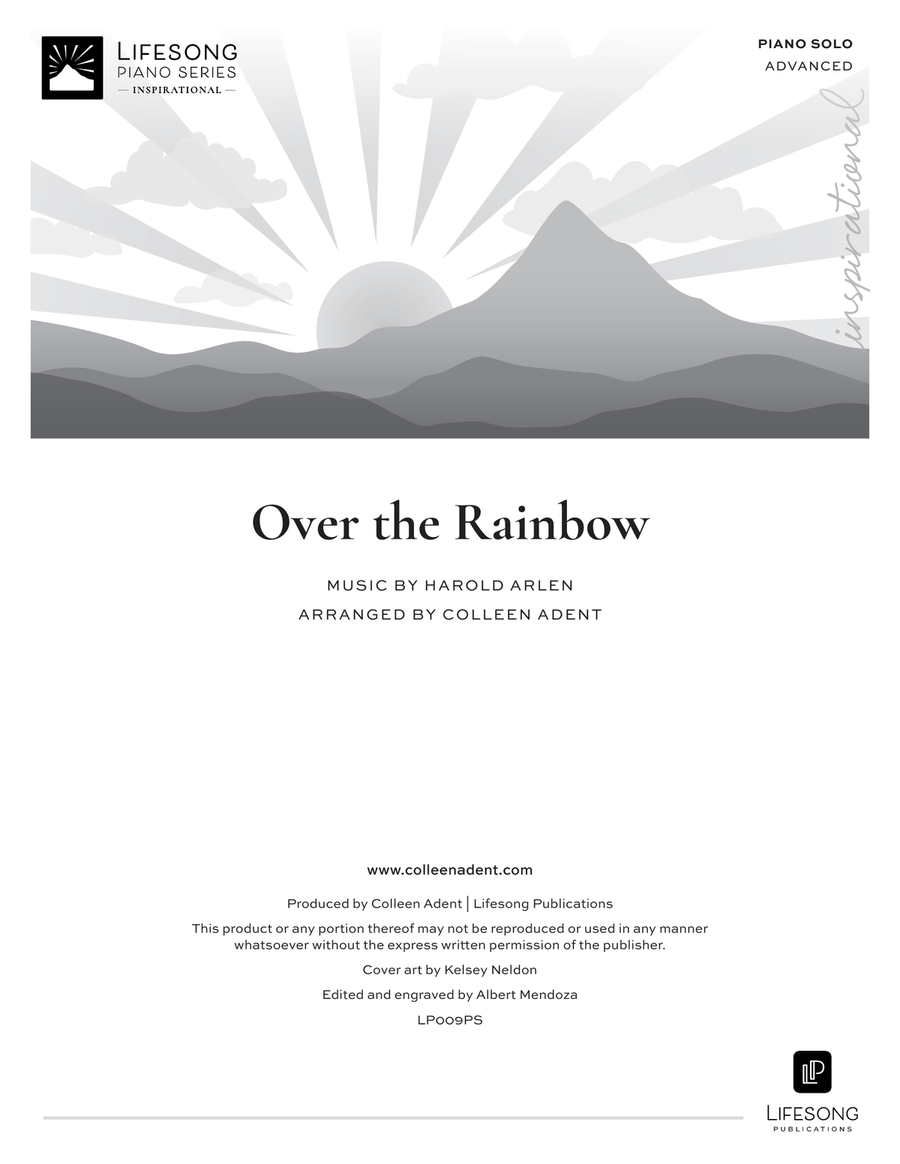 LIFESONG
PIANO SERIES
— INSPIRATIONAL —

PIANO SOLO
ADVANCED

inspirational

Over the Rainbow

MUSIC BY HAROLD ARLEN
ARRANGED BY COLLEEN ADENT

www.colleenadent.com

Produced by Colleen Adent | Lifesong Publications

This product or any portion thereof may not be reproduced or used in any manner whatsoever without the express written permission of the publisher.

Cover art by Kelsey Neldon

Edited and engraved by Albert Mendoza

LP009PS

LP
LIFESONG
PUBLICATIONS